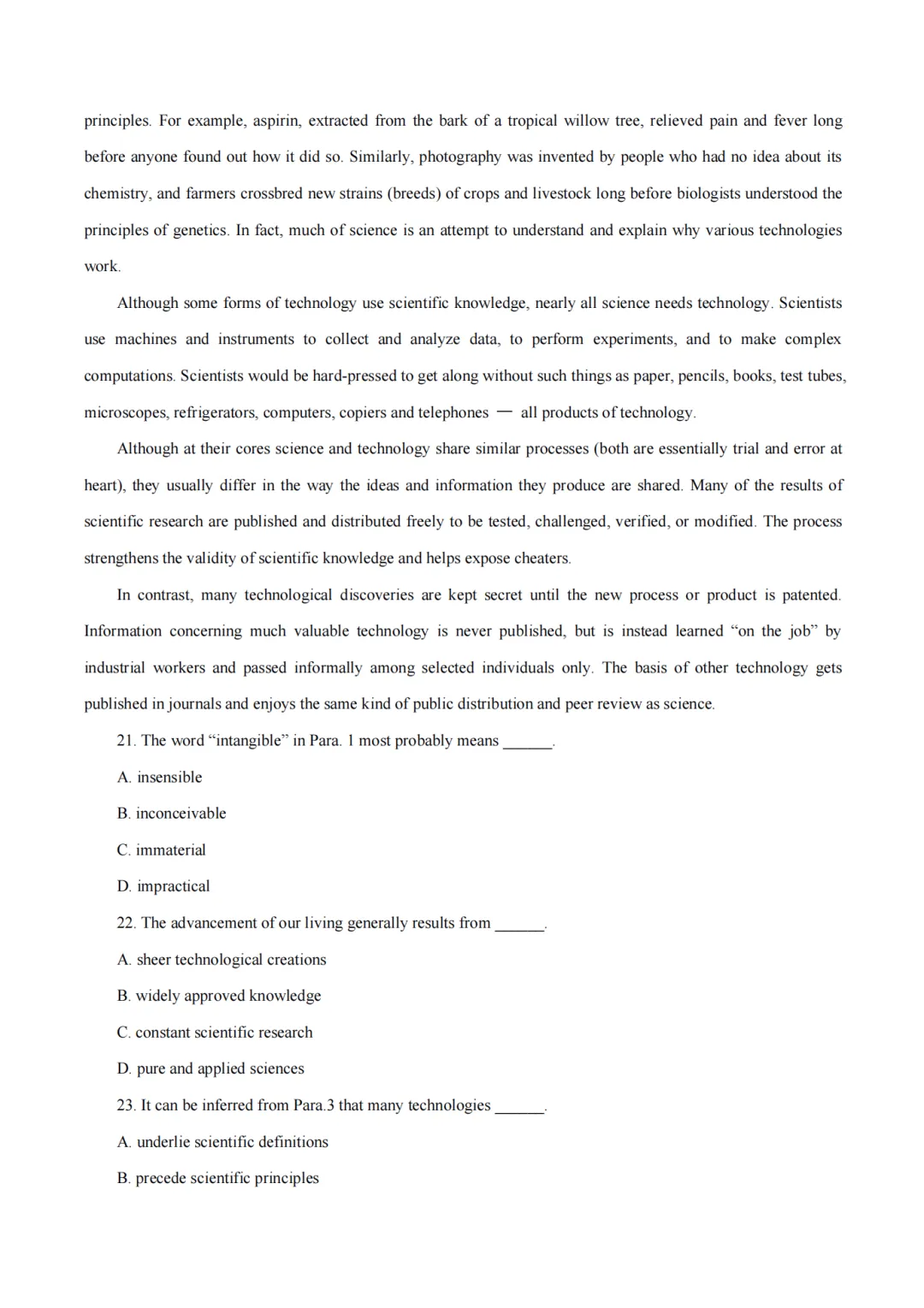 principles. For example, aspirin, extracted from the bark of a tropical willow tree, relieved pain and fever long before anyone found out how it did so. Similarly, photography was invented by people who had no idea about its chemistry, and farmers crossbred new strains (breeds) of crops and livestock long before biologists understood the principles of genetics. In fact, much of science is an attempt to understand and explain why various technologies work.

Although some forms of technology use scientific knowledge, nearly all science needs technology. Scientists use machines and instruments to collect and analyze data, to perform experiments, and to make complex computations. Scientists would be hard-pressed to get along without such things as paper, pencils, books, test tubes, microscopes, refrigerators, computers, copiers and telephones — all products of technology.

Although at their cores science and technology share similar processes (both are essentially trial and error at heart), they usually differ in the way the ideas and information they produce are shared. Many of the results of scientific research are published and distributed freely to be tested, challenged, verified, or modified. The process strengthens the validity of scientific knowledge and helps expose cheaters.

In contrast, many technological discoveries are kept secret until the new process or product is patented. Information concerning much valuable technology is never published, but is instead learned “on the job” by industrial workers and passed informally among selected individuals only. The basis of other technology gets published in journals and enjoys the same kind of public distribution and peer review as science.

21. The word “intangible” in Para. 1 most probably means ______.

A. insensible

B. inconceivable

C. immaterial

D. impractical

22. The advancement of our living generally results from ______.

A. sheer technological creations

B. widely approved knowledge

C. constant scientific research

D. pure and applied sciences

23. It can be inferred from Para.3 that many technologies ______.

A. underlie scientific definitions

B. precede scientific principles